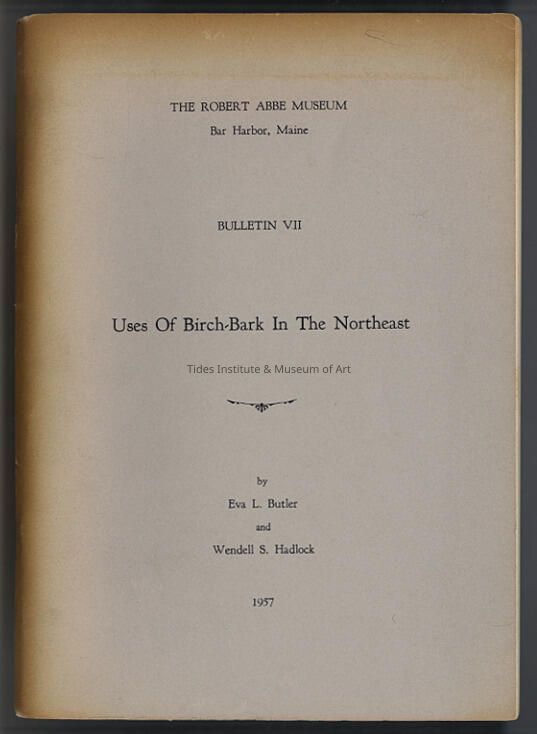 THE ROBERT ABBE MUSEUM
Bar Harbor, Maine

BULLETIN VII

Uses Of Birch-Bark In The Northeast

by
Eva L. Butler
and
Wendell S. Hadlock

1957

Tides Institute & Museum of Art